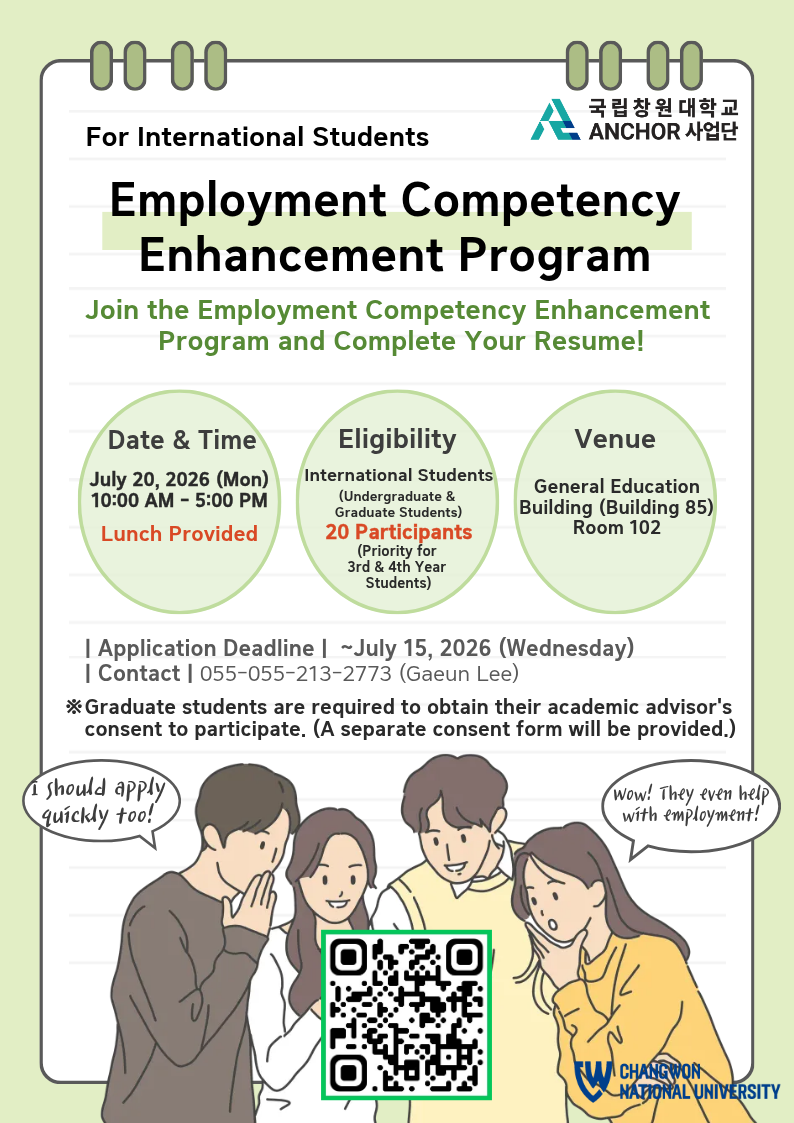 For International Students

국립창원대학교
ANCHOR 사업단

Employment Competency Enhancement Program

Join the Employment Competency Enhancement Program and Complete Your Resume!

Date & Time
July 20, 2026 (Mon)
10:00 AM - 5:00 PM
Lunch Provided

Eligibility
International Students
(Undergraduate & Graduate Students)
20 Participants
(Priority for 3rd & 4th Year Students)

Venue
General Education Building (Building 85)
Room 102

| Application Deadline | ~July 15, 2026 (Wednesday)
| Contact | 055-055-213-2773 (Gaeun Lee)

※Graduate students are required to obtain their academic advisor's consent to participate. (A separate consent form will be provided.)

I should apply quickly too!

Wow! They even help with employment!

CHANGWON NATIONAL UNIVERSITY